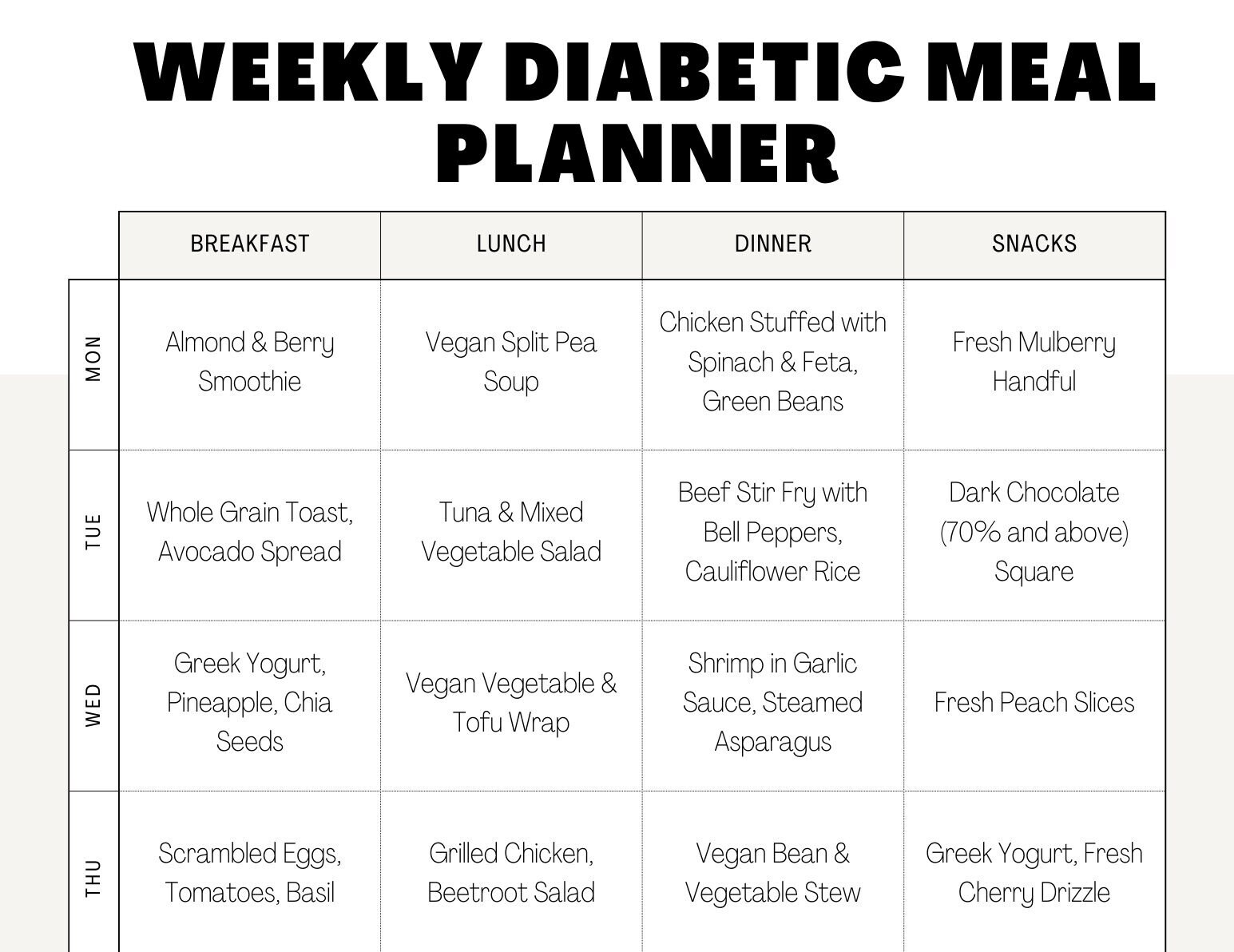 WEEKLY DIABETIC MEAL PLANNER

| | BREAKFAST | LUNCH | DINNER | SNACKS |
|---|---|---|---|---|
| MON | Almond & Berry Smoothie | Vegan Split Pea Soup | Chicken Stuffed with Spinach & Feta, Green Beans | Fresh Mulberry Handful |
| TUE | Whole Grain Toast, Avocado Spread | Tuna & Mixed Vegetable Salad | Beef Stir Fry with Bell Peppers, Cauliflower Rice | Dark Chocolate (70% and above) Square |
| WED | Greek Yogurt, Pineapple, Chia Seeds | Vegan Vegetable & Tofu Wrap | Shrimp in Garlic Sauce, Steamed Asparagus | Fresh Peach Slices |
| THU | Scrambled Eggs, Tomatoes, Basil | Grilled Chicken, Beetroot Salad | Vegan Bean & Vegetable Stew | Greek Yogurt, Fresh Cherry Drizzle |